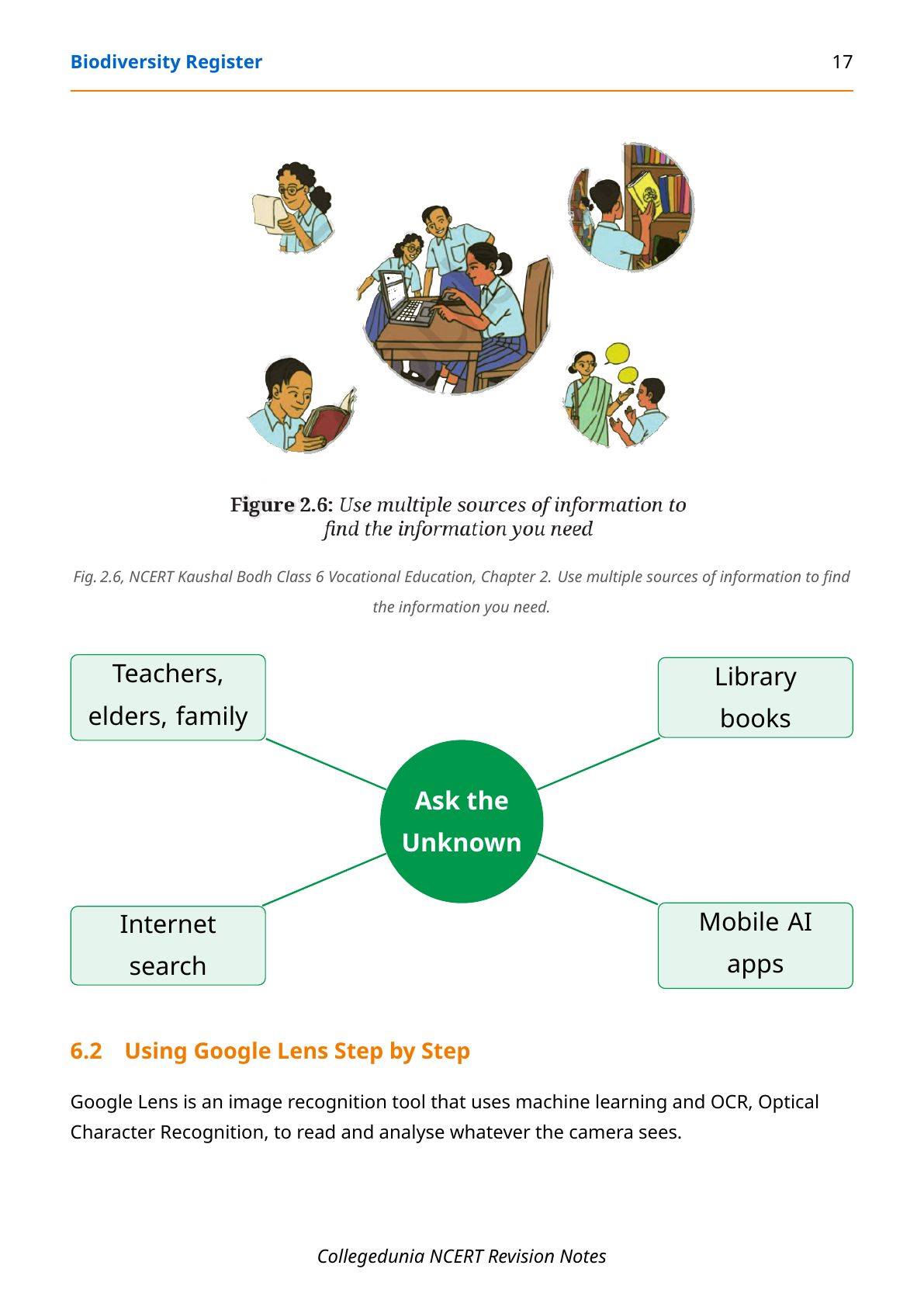 Biodiversity Register 17

Figure 2.6: Use multiple sources of information to find the information you need

Fig. 2.6, NCERT Kaushal Bodh Class 6 Vocational Education, Chapter 2. Use multiple sources of information to find the information you need.

Teachers, elders, family

Library books

Ask the Unknown

Internet search

Mobile AI apps

6.2 Using Google Lens Step by Step

Google Lens is an image recognition tool that uses machine learning and OCR, Optical Character Recognition, to read and analyse whatever the camera sees.

Collegedunia NCERT Revision Notes